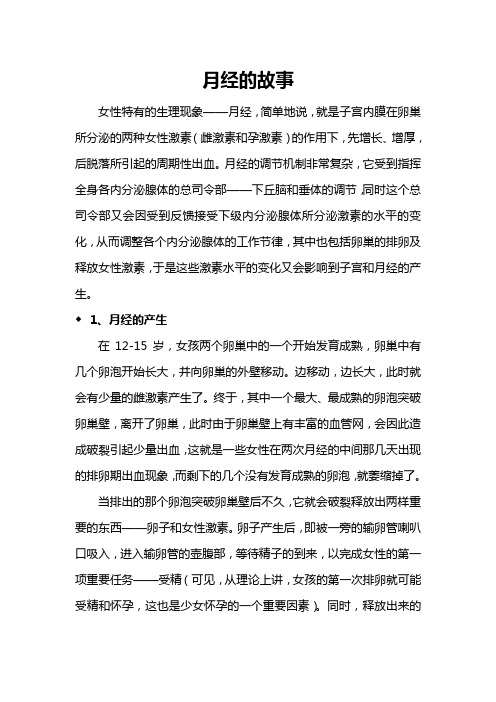 月经的故事

女性特有的生理现象——月经，简单地说，就是子宫内膜在卵巢所分泌的两种女性激素（雌激素和孕激素）的作用下，先增长、增厚，后脱落所引起的周期性出血。月经的调节机制非常复杂，它受到指挥全身各内分泌腺体的总司令部——下丘脑和垂体的调节，同时这个总司令部又会因受到反馈接受下级内分泌腺体所分泌激素的水平的变化，从而调整各个内分泌腺体的工作节律，其中也包括卵巢的排卵及释放女性激素，于是这些激素水平的变化又会影响到子宫和月经的产生。

◆ 1、月经的产生

在 12-15 岁，女孩两个卵巢中的一个开始发育成熟，卵巢中有几个卵泡开始长大，并向卵巢的外壁移动。边移动，边长大，此时就会有少量的雌激素产生了。终于，其中一个最大、最成熟的卵泡突破卵巢壁，离开了卵巢，此时由于卵巢壁上有丰富的血管网，会因此造成破裂引起少量出血，这就是一些女性在两次月经的中间那几天出现的排卵期出血现象，而剩下的几个没有发育成熟的卵泡，就萎缩掉了。

当排出的那个卵泡突破卵巢壁后不久，它就会破裂释放出两样重要的东西——卵子和女性激素。卵子产生后，即被一旁的输卵管喇叭口吸入，进入输卵管的壶腹部，等待精子的到来，以完成女性的第一项重要任务——受精（可见，从理论上讲，女孩的第一次排卵就可能受精和怀孕，这也是少女怀孕的一个重要因素）。同时，释放出来的